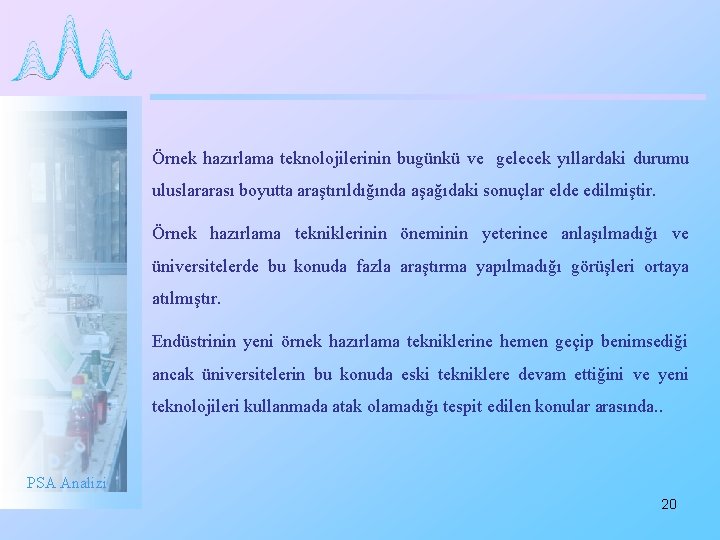 Örnek hazırlama teknolojilerinin bugünkü ve gelecek yıllardaki durumu uluslararası boyutta araştırıldığında aşağıdaki sonuçlar elde edilmiştir.

Örnek hazırlama tekniklerinin öneminin yeterince anlaşılmadığı ve üniversitelerde bu konuda fazla araştırma yapılmadığı görüşleri ortaya atılmıştır.

Endüstrinin yeni örnek hazırlama tekniklerine hemen geçip benimsediği ancak üniversitelerin bu konuda eski tekniklere devam ettiğini ve yeni teknolojileri kullanmada atak olamadığı tespit edilen konular arasında..

PSA Analizi

20